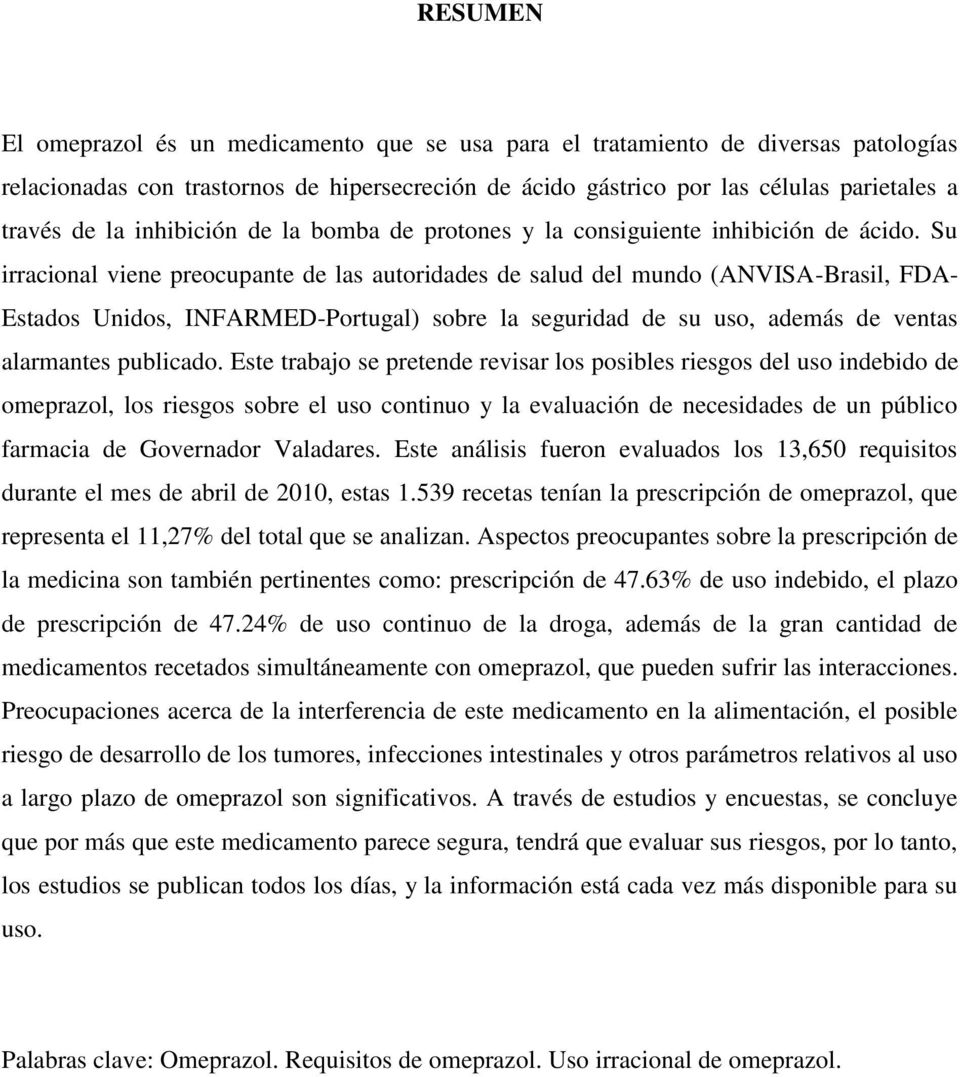 RESUMEN

El omeprazol és un medicamento que se usa para el tratamiento de diversas patologías relacionadas con trastornos de hipersecreción de ácido gástrico por las células parietales a través de la inhibición de la bomba de protones y la consiguiente inhibición de ácido. Su irracional viene preocupante de las autoridades de salud del mundo (ANVISA-Brasil, FDA-Estados Unidos, INFARMED-Portugal) sobre la seguridad de su uso, además de ventas alarmantes publicado. Este trabajo se pretende revisar los posibles riesgos del uso indebido de omeprazol, los riesgos sobre el uso continuo y la evaluación de necesidades de un público farmacia de Governador Valadares. Este análisis fueron evaluados los 13,650 requisitos durante el mes de abril de 2010, estas 1.539 recetas tenían la prescripción de omeprazol, que representa el 11,27% del total que se analizan. Aspectos preocupantes sobre la prescripción de la medicina son también pertinentes como: prescripción de 47.63% de uso indebido, el plazo de prescripción de 47.24% de uso continuo de la droga, además de la gran cantidad de medicamentos recetados simultáneamente con omeprazol, que pueden sufrir las interacciones. Preocupaciones acerca de la interferencia de este medicamento en la alimentación, el posible riesgo de desarrollo de los tumores, infecciones intestinales y otros parámetros relativos al uso a largo plazo de omeprazol son significativos. A través de estudios y encuestas, se concluye que por más que este medicamento parece segura, tendrá que evaluar sus riesgos, por lo tanto, los estudios se publican todos los días, y la información está cada vez más disponible para su uso.

Palabras clave: Omeprazol. Requisitos de omeprazol. Uso irracional de omeprazol.